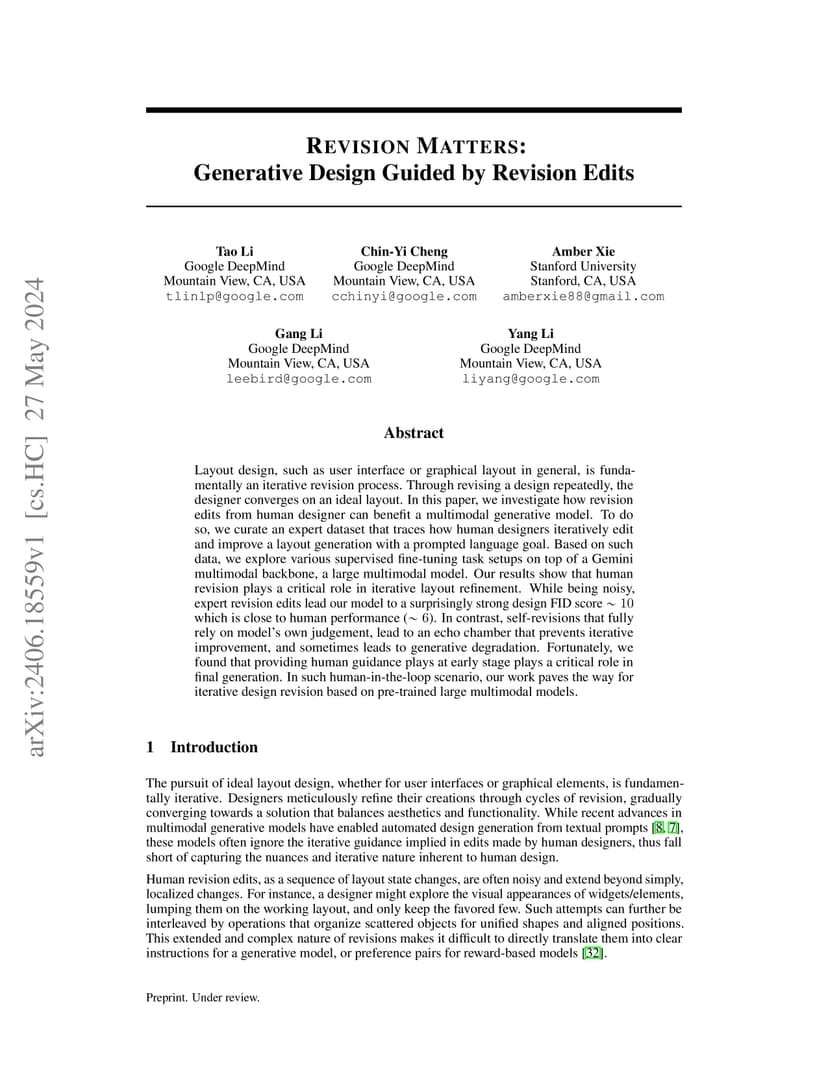 arXiv:2406.18559v1 [cs.HC] 27 May 2024

REVISION MATTERS:
Generative Design Guided by Revision Edits

Tao Li
Google DeepMind
Mountain View, CA, USA
tlinlp@google.com

Chin-Yi Cheng
Google DeepMind
Mountain View, CA, USA
cchinyi@google.com

Amber Xie
Stanford University
Stanford, CA, USA
amberxie88@gmail.com

Gang Li
Google DeepMind
Mountain View, CA, USA
leebird@google.com

Yang Li
Google DeepMind
Mountain View, CA, USA
liyang@google.com

Abstract

Layout design, such as user interface or graphical layout in general, is fundamentally an iterative revision process. Through revising a design repeatedly, the designer converges on an ideal layout. In this paper, we investigate how revision edits from human designer can benefit a multimodal generative model. To do so, we curate an expert dataset that traces how human designers iteratively edit and improve a layout generation with a prompted language goal. Based on such data, we explore various supervised fine-tuning task setups on top of a Gemini multimodal backbone, a large multimodal model. Our results show that human revision plays a critical role in iterative layout refinement. While being noisy, expert revision edits lead our model to a surprisingly strong design FID score $\sim 10$ which is close to human performance ($\sim 6$). In contrast, self-revisions that fully rely on model's own judgement, lead to an echo chamber that prevents iterative improvement, and sometimes leads to generative degradation. Fortunately, we found that providing human guidance plays at early stage plays a critical role in final generation. In such human-in-the-loop scenario, our work paves the way for iterative design revision based on pre-trained large multimodal models.

1 Introduction

The pursuit of ideal layout design, whether for user interfaces or graphical elements, is fundamentally iterative. Designers meticulously refine their creations through cycles of revision, gradually converging towards a solution that balances aesthetics and functionality. While recent advances in multimodal generative models have enabled automated design generation from textual prompts [8, 7], these models often ignore the iterative guidance implied in edits made by human designers, thus fall short of capturing the nuances and iterative nature inherent to human design.

Human revision edits, as a sequence of layout state changes, are often noisy and extend beyond simply, localized changes. For instance, a designer might explore the visual appearances of widgets/elements, lumping them on the working layout, and only keep the favored few. Such attempts can further be interleaved by operations that organize scattered objects for unified shapes and aligned positions. This extended and complex nature of revisions makes it difficult to directly translate them into clear instructions for a generative model, or preference pairs for reward-based models [32].

Preprint. Under review.